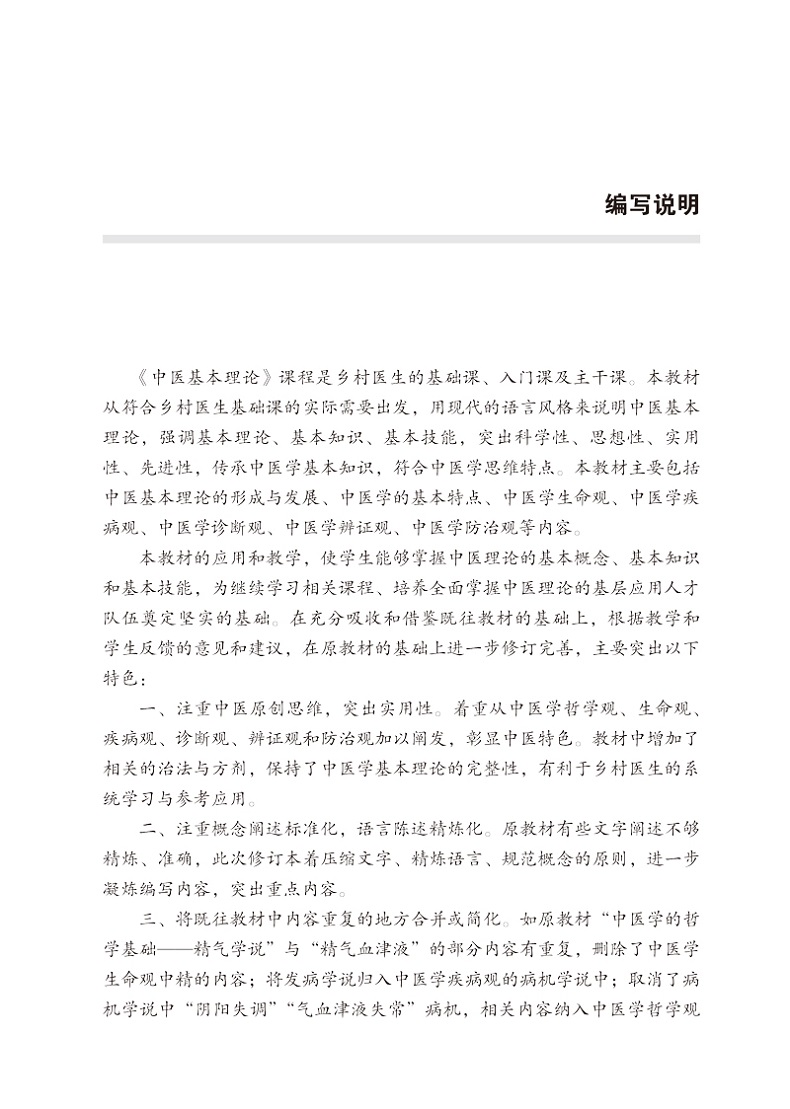 编写说明

《中医基本理论》课程是乡村医生的基础课、入门课及主干课。本教材从符合乡村医生基础课的实际需要出发，用现代的语言风格来说明中医基本理论，强调基本理论、基本知识、基本技能，突出科学性、思想性、实用性、先进性，传承中医学基本知识，符合中医学思维特点。本教材主要包括中医基本理论的形成与发展、中医学的基本特点、中医学生命观、中医学疾病观、中医学诊断观、中医学辨证观、中医学防治观等内容。

本教材的应用和教学，使学生能够掌握中医理论的基本概念、基本知识和基本技能，为继续学习相关课程、培养全面掌握中医理论的基层应用人才队伍奠定坚实的基础。在充分吸收和借鉴既往教材的基础上，根据教学和学生反馈的意见和建议，在原教材的基础上进一步修订完善，主要突出以下特色：

一、注重中医原创思维，突出实用性。着重从中医学哲学观、生命观、疾病观、诊断观、辨证观和防治观加以阐发，彰显中医特色。教材中增加了相关的治法与方剂，保持了中医学基本理论的完整性，有利于乡村医生的系统学习与参考应用。

二、注重概念阐述标准化，语言陈述精炼化。原教材有些文字阐述不够精炼、准确，此次修订本着压缩文字、精炼语言、规范概念的原则，进一步凝炼编写内容，突出重点内容。

三、将既往教材中内容重复的地方合并或简化。如原教材“中医学的哲学基础——精气学说”与“精气血津液”的部分内容有重复，删除了中医学生命观中精的内容；将发病学说归入中医学疾病观的病机学说中；取消了病机学说中“阴阳失调”“气血津液失常”病机，相关内容纳入中医学哲学观